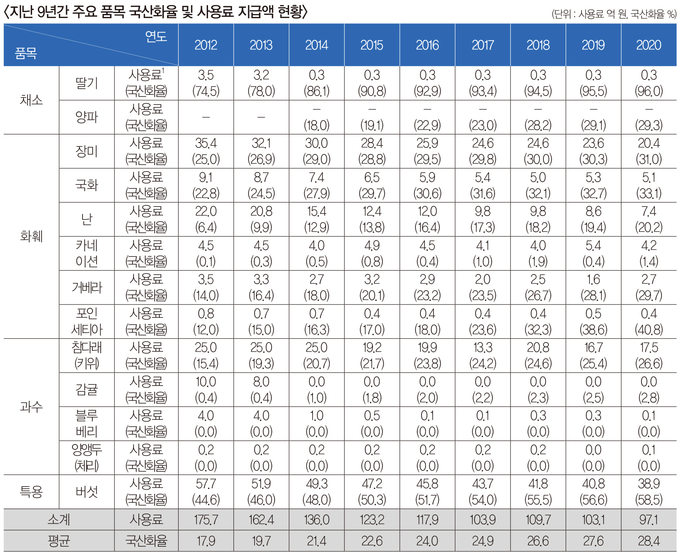 〈지난 9년간 주요 품목 국산화율 및 사용료 지급액 현황〉

(단위 : 사용료 억 원, 국산화율 %)

| 품목 | | 연도 | 2012 | 2013 | 2014 | 2015 | 2016 | 2017 | 2018 | 2019 | 2020 |
|---|---|---|---|---|---|---|---|---|---|---|---|
| 채소 | 딸기 | 사용료$^1$ (국산화율) | 3.5 (74.5) | 3.2 (78.0) | 0.3 (86.1) | 0.3 (90.8) | 0.3 (92.9) | 0.3 (93.4) | 0.3 (94.5) | 0.3 (95.5) | 0.3 (96.0) |
| | 양파 | 사용료 (국산화율) | – | – | – (18.0) | – (19.1) | – (22.9) | – (23.0) | – (28.2) | – (29.1) | – (29.3) |
| 화훼 | 장미 | 사용료 (국산화율) | 35.4 (25.0) | 32.1 (26.9) | 30.0 (29.0) | 28.4 (28.8) | 25.9 (29.5) | 24.6 (29.8) | 24.6 (30.0) | 23.6 (30.3) | 20.4 (31.0) |
| | 국화 | 사용료 (국산화율) | 9.1 (22.8) | 8.7 (24.5) | 7.4 (27.9) | 6.5 (29.7) | 5.9 (30.6) | 5.4 (31.6) | 5.0 (32.1) | 5.3 (32.7) | 5.1 (33.1) |
| | 난 | 사용료 (국산화율) | 22.0 (6.4) | 20.8 (9.9) | 15.4 (12.9) | 12.4 (13.8) | 12.0 (16.4) | 9.8 (17.3) | 9.8 (18.2) | 8.6 (19.4) | 7.4 (20.2) |
| | 카네이션 | 사용료 (국산화율) | 4.5 (0.1) | 4.5 (0.3) | 4.0 (0.5) | 4.9 (0.8) | 4.5 (0.4) | 4.1 (1.0) | 4.0 (1.9) | 5.4 (0.4) | 4.2 (1.4) |
| | 거베라 | 사용료 (국산화율) | 3.5 (14.0) | 3.3 (16.4) | 2.7 (18.0) | 3.2 (20.1) | 2.9 (23.2) | 2.0 (23.5) | 2.5 (26.7) | 1.6 (28.1) | 2.7 (29.7) |
| | 포인세티아 | 사용료 (국산화율) | 0.8 (12.0) | 0.7 (15.0) | 0.7 (16.3) | 0.4 (17.0) | 0.4 (18.0) | 0.4 (23.6) | 0.4 (32.3) | 0.5 (38.6) | 0.4 (40.8) |
| 과수 | 참다래 (키위) | 사용료 (국산화율) | 25.0 (15.4) | 25.0 (19.3) | 25.0 (20.7) | 19.2 (21.7) | 19.9 (23.8) | 13.3 (24.2) | 20.8 (24.6) | 16.7 (25.4) | 17.5 (26.6) |
| | 감귤 | 사용료 (국산화율) | 10.0 (0.4) | 8.0 (0.4) | 0.0 (1.0) | 0.0 (1.8) | 0.0 (2.0) | 0.0 (2.2) | 0.0 (2.3) | 0.0 (2.5) | 0.0 (2.8) |
| | 블루베리 | 사용료 (국산화율) | 4.0 (0.0) | 4.0 (0.0) | 1.0 (0.0) | 0.5 (0.0) | 0.1 (0.0) | 0.1 (0.0) | 0.3 (0.0) | 0.3 (0.0) | 0.1 (0.0) |
| | 양앵두 (체리) | 사용료 (국산화율) | 0.2 (0.0) | 0.2 (0.0) | 0.2 (0.0) | 0.2 (0.0) | 0.2 (0.0) | 0.2 (0.0) | 0.2 (0.0) | 0.0 (0.0) | 0.1 (0.0) |
| 특용 | 버섯 | 사용료 (국산화율) | 57.7 (44.6) | 51.9 (46.0) | 49.3 (48.0) | 47.2 (50.3) | 45.8 (51.7) | 43.7 (54.0) | 41.8 (55.5) | 40.8 (56.6) | 38.9 (58.5) |
| 소계 | | 사용료 | 175.7 | 162.4 | 136.0 | 123.2 | 117.9 | 103.9 | 109.7 | 103.1 | 97.1 |
| 평균 | | 국산화율 | 17.9 | 19.7 | 21.4 | 22.6 | 24.0 | 24.9 | 26.6 | 27.6 | 28.4 |